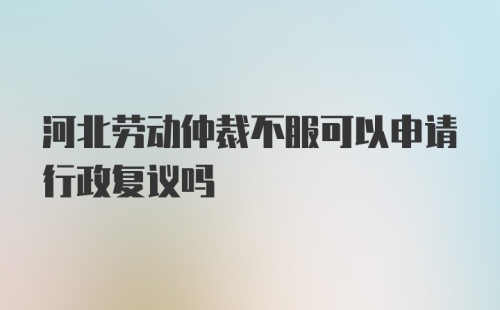 河北劳动仲裁不服可以申请行政复议吗